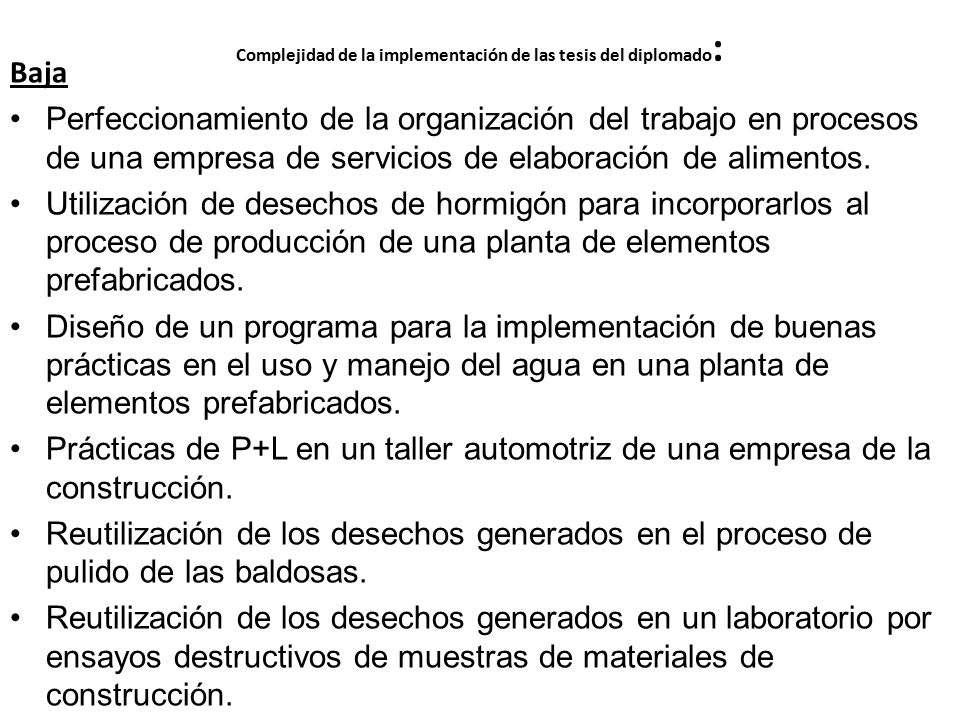 Complejidad de la implementación de las tesis del diplomado:

Baja

• Perfeccionamiento de la organización del trabajo en procesos de una empresa de servicios de elaboración de alimentos.
• Utilización de desechos de hormigón para incorporarlos al proceso de producción de una planta de elementos prefabricados.
• Diseño de un programa para la implementación de buenas prácticas en el uso y manejo del agua en una planta de elementos prefabricados.
• Prácticas de P+L en un taller automotriz de una empresa de la construcción.
• Reutilización de los desechos generados en el proceso de pulido de las baldosas.
• Reutilización de los desechos generados en un laboratorio por ensayos destructivos de muestras de materiales de construcción.